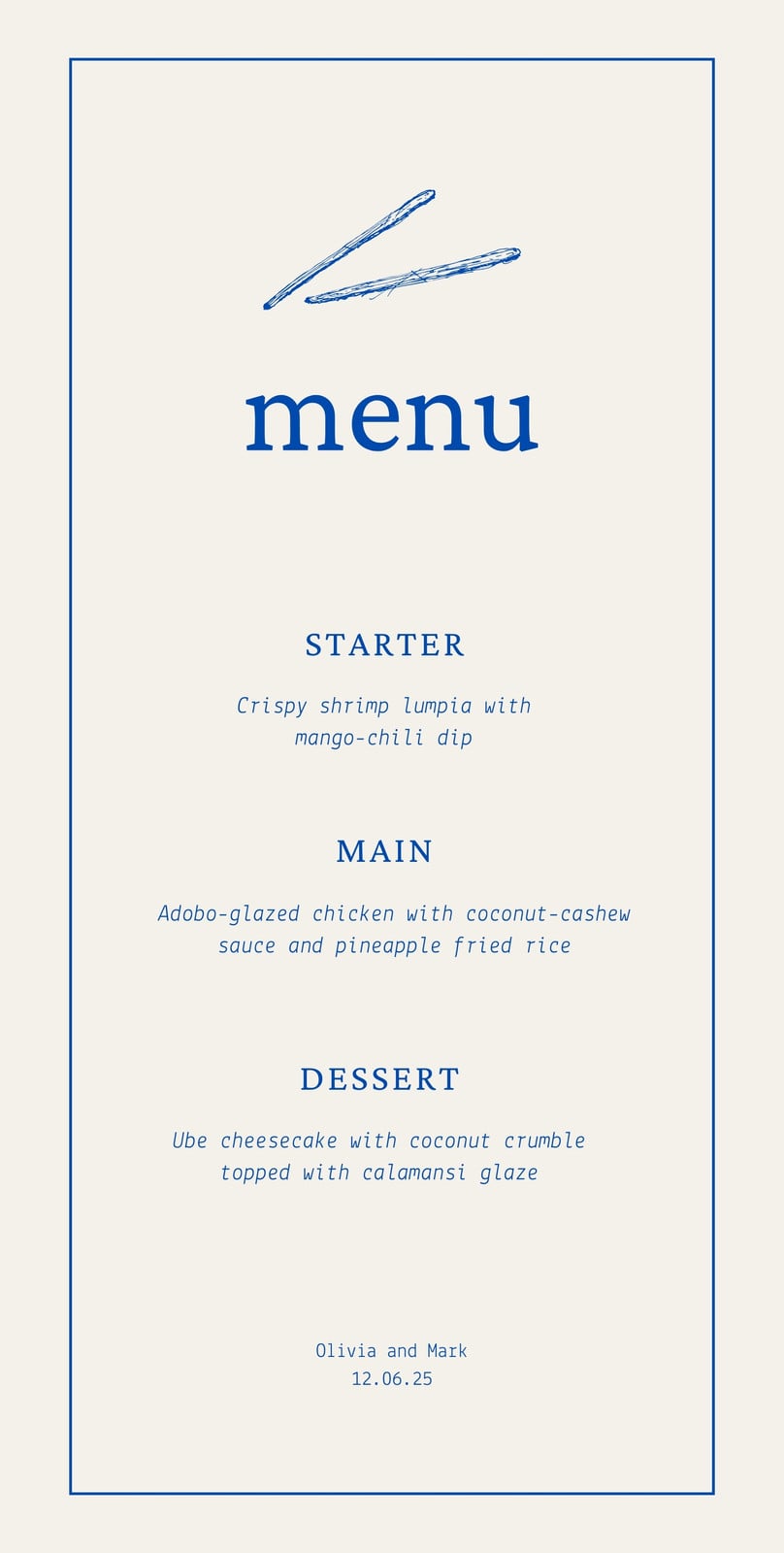 menu

STARTER

Crispy shrimp lumpia with mango-chili dip

MAIN

Adobo-glazed chicken with coconut-cashew sauce and pineapple fried rice

DESSERT

Ube cheesecake with coconut crumble topped with calamansi glaze

Olivia and Mark
12.06.25